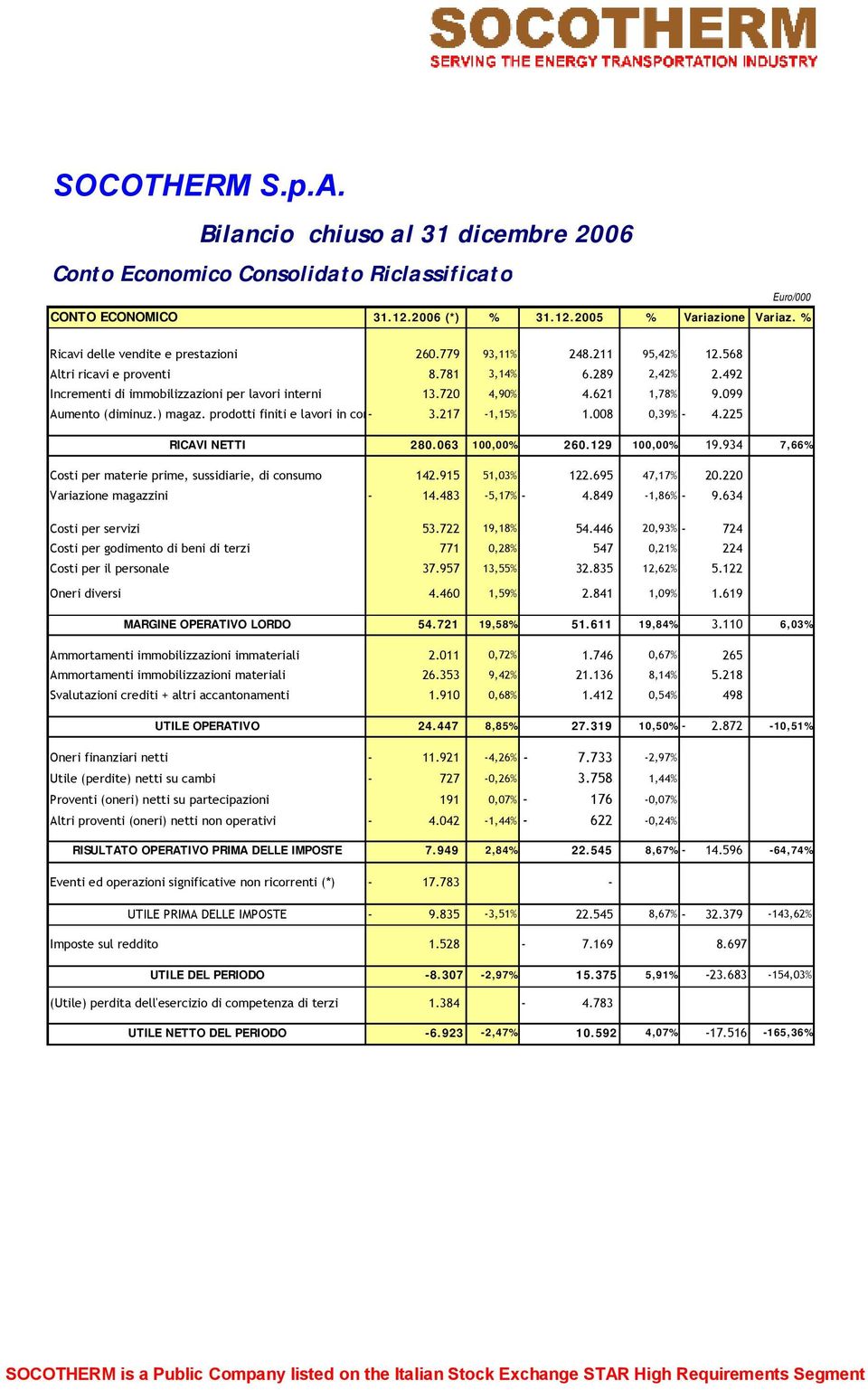 SOCOTHERM
SERVING THE ENERGY TRANSPORTATION INDUSTRY

SOCOTHERM S.p.A.

Bilancio chiuso al 31 dicembre 2006

Conto Economico Consolidato Riclassificato

Euro/000

| CONTO ECONOMICO | 31.12.2006 (*) | % | 31.12.2005 | % | Variazione | Variaz. % |
|---|---|---|---|---|---|---|
| Ricavi delle vendite e prestazioni | 260.779 | 93,11% | 248.211 | 95,42% | 12.568 | |
| Altri ricavi e proventi | 8.781 | 3,14% | 6.289 | 2,42% | 2.492 | |
| Incrementi di immobilizzazioni per lavori interni | 13.720 | 4,90% | 4.621 | 1,78% | 9.099 | |
| Aumento (diminuz.) magaz. prodotti finiti e lavori in co | - 3.217 | -1,15% | 1.008 | 0,39% | - 4.225 | |
| RICAVI NETTI | 280.063 | 100,00% | 260.129 | 100,00% | 19.934 | 7,66% |
| Costi per materie prime, sussidiarie, di consumo | 142.915 | 51,03% | 122.695 | 47,17% | 20.220 | |
| Variazione magazzini | - 14.483 | -5,17% | - 4.849 | -1,86% | - 9.634 | |
| Costi per servizi | 53.722 | 19,18% | 54.446 | 20,93% | - 724 | |
| Costi per godimento di beni di terzi | 771 | 0,28% | 547 | 0,21% | 224 | |
| Costi per il personale | 37.957 | 13,55% | 32.835 | 12,62% | 5.122 | |
| Oneri diversi | 4.460 | 1,59% | 2.841 | 1,09% | 1.619 | |
| MARGINE OPERATIVO LORDO | 54.721 | 19,58% | 51.611 | 19,84% | 3.110 | 6,03% |
| Ammortamenti immobilizzazioni immateriali | 2.011 | 0,72% | 1.746 | 0,67% | 265 | |
| Ammortamenti immobilizzazioni materiali | 26.353 | 9,42% | 21.136 | 8,14% | 5.218 | |
| Svalutazioni crediti + altri accantonamenti | 1.910 | 0,68% | 1.412 | 0,54% | 498 | |
| UTILE OPERATIVO | 24.447 | 8,85% | 27.319 | 10,50% | - 2.872 | -10,51% |
| Oneri finanziari netti | - 11.921 | -4,26% | - 7.733 | -2,97% | | |
| Utile (perdite) netti su cambi | - 727 | -0,26% | 3.758 | 1,44% | | |
| Proventi (oneri) netti su partecipazioni | 191 | 0,07% | - 176 | -0,07% | | |
| Altri proventi (oneri) netti non operativi | - 4.042 | -1,44% | - 622 | -0,24% | | |
| RISULTATO OPERATIVO PRIMA DELLE IMPOSTE | 7.949 | 2,84% | 22.545 | 8,67% | - 14.596 | -64,74% |
| Eventi ed operazioni significative non ricorrenti (*) | - 17.783 | | - | | | |
| UTILE PRIMA DELLE IMPOSTE | - 9.835 | -3,51% | 22.545 | 8,67% | - 32.379 | -143,62% |
| Imposte sul reddito | 1.528 | | - 7.169 | | 8.697 | |
| UTILE DEL PERIODO | -8.307 | -2,97% | 15.375 | 5,91% | -23.683 | -154,03% |
| (Utile) perdita dell'esercizio di competenza di terzi | 1.384 | | - 4.783 | | | |
| UTILE NETTO DEL PERIODO | -6.923 | -2,47% | 10.592 | 4,07% | -17.516 | -165,36% |

SOCOTHERM is a Public Company listed on the Italian Stock Exchange STAR High Requirements Segment